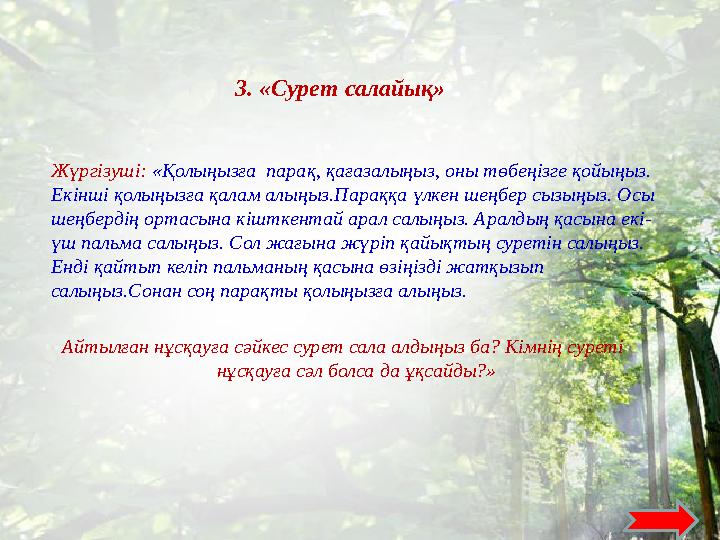 3. «Сурет салайық»

Жүргізуші: «Қолыңызға парақ, қағазалыңыз, оны төбеңізге қойыңыз. Екінші қолыңызға қалам алыңыз.Параққа үлкен шеңбер сызыңыз. Осы шеңбердің ортасына кішткентай арал салыңыз. Аралдың қасына екі-үш пальма салыңыз. Сол жағына жүріп қайықтың суретін салыңыз. Енді қайтып келіп пальманың қасына өзіңізді жатқызып салыңыз.Сонан соң парақты қолыңызға алыңыз.

Айтылған нұсқауға сәйкес сурет сала алдыңыз ба? Кімнің суреті нұсқауға сәл болса да ұқсайды?»